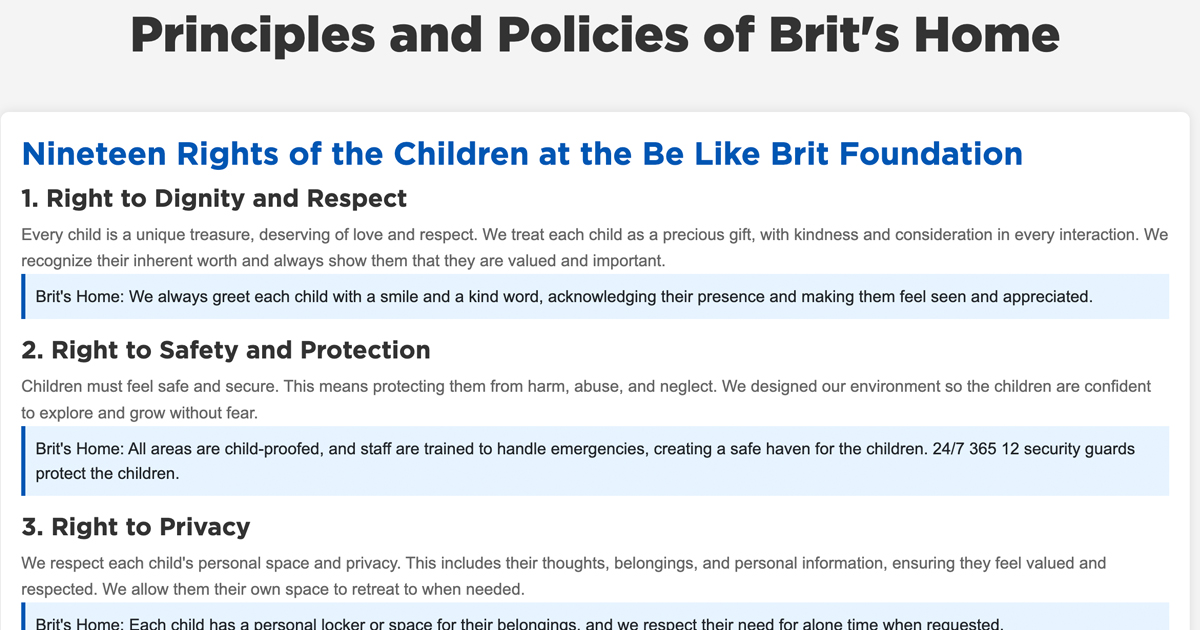 Principles and Policies of Brit's Home

Nineteen Rights of the Children at the Be Like Brit Foundation

1. Right to Dignity and Respect

Every child is a unique treasure, deserving of love and respect. We treat each child as a precious gift, with kindness and consideration in every interaction. We recognize their inherent worth and always show them that they are valued and important.

Brit's Home: We always greet each child with a smile and a kind word, acknowledging their presence and making them feel seen and appreciated.

2. Right to Safety and Protection

Children must feel safe and secure. This means protecting them from harm, abuse, and neglect. We designed our environment so the children are confident to explore and grow without fear.

Brit's Home: All areas are child-proofed, and staff are trained to handle emergencies, creating a safe haven for the children. 24/7 365 12 security guards protect the children.

3. Right to Privacy

We respect each child's personal space and privacy. This includes their thoughts, belongings, and personal information, ensuring they feel valued and respected. We allow them their own space to retreat to when needed.

Brit's Home: Each child has a personal locker or space for their belongings, and we respect their need for alone time when requested.